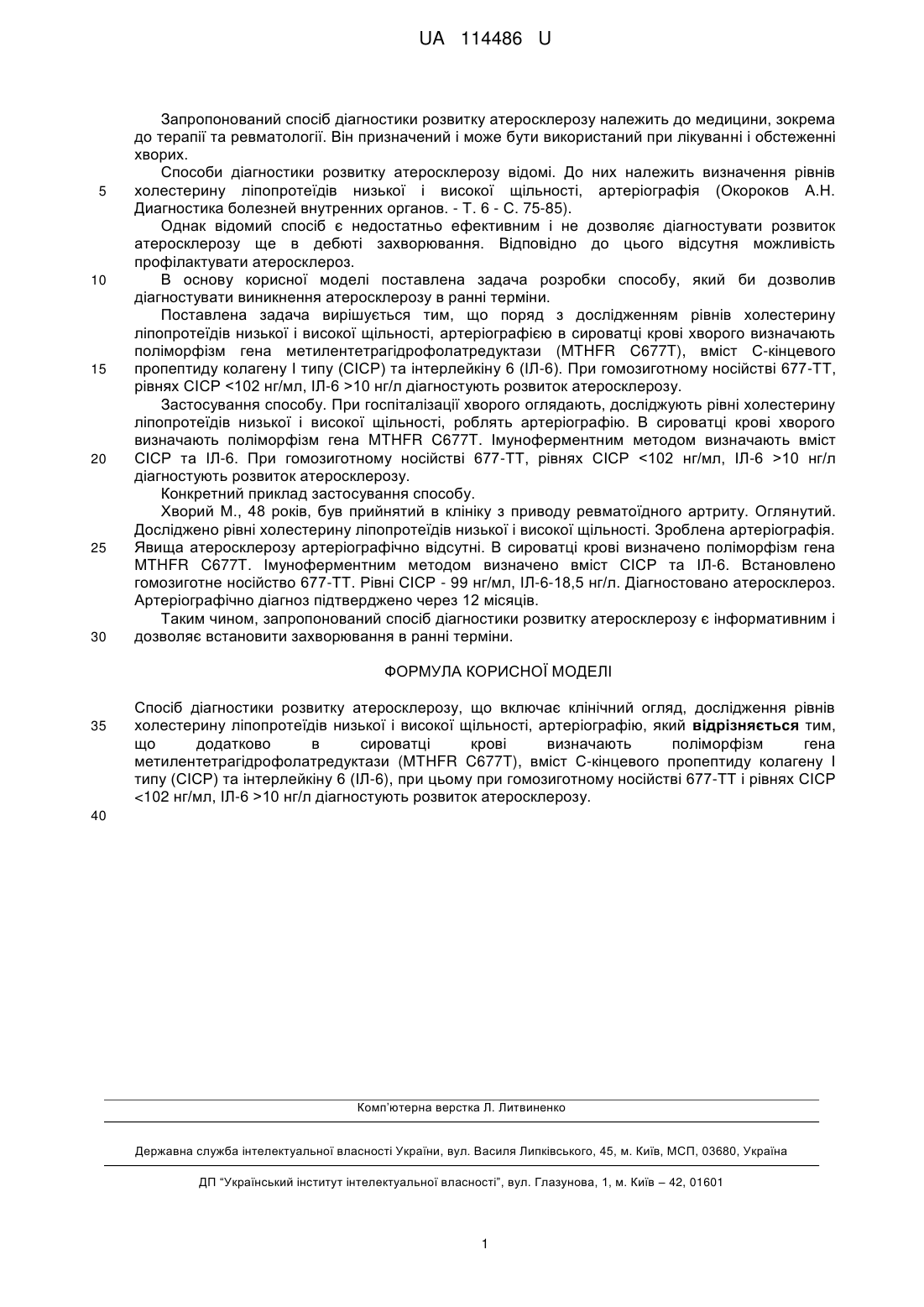 UA 114486 U

Запропонований спосіб діагностики розвитку атеросклерозу належить до медицини, зокрема до терапії та ревматології. Він призначений і може бути використаний при лікуванні і обстеженні хворих.

Способи діагностики розвитку атеросклерозу відомі. До них належить визначення рівнів холестерину ліпопротеїдів низької і високої щільності, артеріографія (Окороков А.Н. Диагностика болезней внутренних органов. - Т. 6 - С. 75-85).

Однак відомий спосіб є недостатньо ефективним і не дозволяє діагностувати розвиток атеросклерозу ще в дебюті захворювання. Відповідно до цього відсутня можливість профілактувати атеросклероз.

В основу корисної моделі поставлена задача розробки способу, який би дозволив діагностувати виникнення атеросклерозу в ранні терміни.

Поставлена задача вирішується тим, що поряд з дослідженням рівнів холестерину ліпопротеїдів низької і високої щільності, артеріографією в сироватці крові хворого визначають поліморфізм гена метилентетрагідрофолатредуктази (MTHFR C677T), вміст С-кінцевого пропептиду колагену І типу (CICP) та інтерлейкіну 6 (ІЛ-6). При гомозиготному носійстві 677-ТТ, рівнях CICP <102 нг/мл, ІЛ-6 >10 нг/л діагностують розвиток атеросклерозу.

Застосування способу. При госпіталізації хворого оглядають, досліджують рівні холестерину ліпопротеїдів низької і високої щільності, роблять артеріографію. В сироватці крові хворого визначають поліморфізм гена MTHFR C677T. Імуноферментним методом визначають вміст CICP та ІЛ-6. При гомозиготному носійстві 677-ТТ, рівнях CICP <102 нг/мл, ІЛ-6 >10 нг/л діагностують розвиток атеросклерозу.

Конкретний приклад застосування способу.

Хворий М., 48 років, був прийнятий в клініку з приводу ревматоїдного артриту. Оглянутий. Досліджено рівні холестерину ліпопротеїдів низької і високої щільності. Зроблена артеріографія. Явища атеросклерозу артеріографічно відсутні. В сироватці крові визначено поліморфізм гена MTHFR C677T. Імуноферментним методом визначено вміст CICP та ІЛ-6. Встановлено гомозиготне носійство 677-ТТ. Рівні CICP - 99 нг/мл, ІЛ-6-18,5 нг/л. Діагностовано атеросклероз. Артеріографічно діагноз підтверджено через 12 місяців.

Таким чином, запропонований спосіб діагностики розвитку атеросклерозу є інформативним і дозволяє встановити захворювання в ранні терміни.

ФОРМУЛА КОРИСНОЇ МОДЕЛІ

Спосіб діагностики розвитку атеросклерозу, що включає клінічний огляд, дослідження рівнів холестерину ліпопротеїдів низької і високої щільності, артеріографію, який відрізняється тим, що додатково в сироватці крові визначають поліморфізм гена метилентетрагідрофолатредуктази (MTHFR C677T), вміст С-кінцевого пропептиду колагену І типу (CICP) та інтерлейкіну 6 (ІЛ-6), при цьому при гомозиготному носійстві 677-ТТ і рівнях CICP <102 нг/мл, ІЛ-6 >10 нг/л діагностують розвиток атеросклерозу.

5
10
15
20
25
30
35
40

Комп'ютерна верстка Л. Литвиненко

Державна служба інтелектуальної власності України, вул. Василя Липківського, 45, м. Київ, МСП, 03680, Україна

ДП "Український інститут інтелектуальної власності", вул. Глазунова, 1, м. Київ – 42, 01601

1